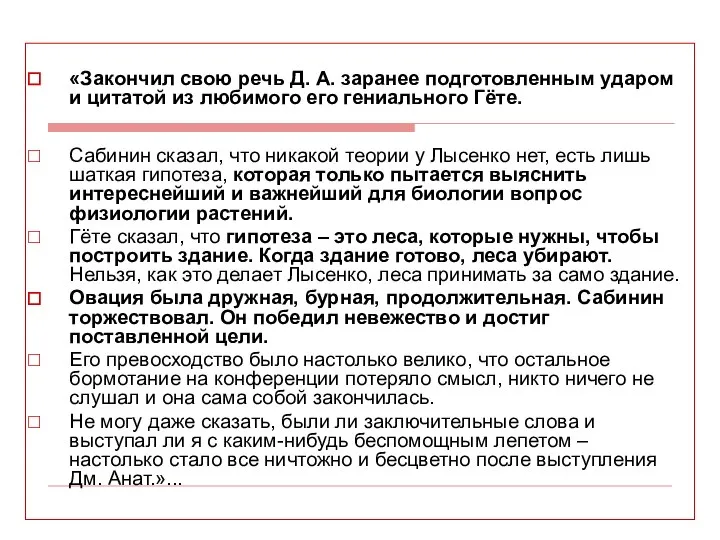 «Закончил свою речь Д. А. заранее подготовленным ударом и цитатой из любимого его гениального Гёте.

Сабинин сказал, что никакой теории у Лысенко нет, есть лишь шаткая гипотеза, которая только пытается выяснить интереснейший и важнейший для биологии вопрос физиологии растений.

Гёте сказал, что гипотеза – это леса, которые нужны, чтобы построить здание. Когда здание готово, леса убирают. Нельзя, как это делает Лысенко, леса принимать за само здание.

Овация была дружная, бурная, продолжительная. Сабинин торжествовал. Он победил невежество и достиг поставленной цели.

Его превосходство было настолько велико, что остальное бормотание на конференции потеряло смысл, никто ничего не слушал и она сама собой закончилась.

Не могу даже сказать, были ли заключительные слова и выступал ли я с каким-нибудь беспомощным лепетом – настолько стало все ничтожно и бесцветно после выступления Дм. Анат.»...